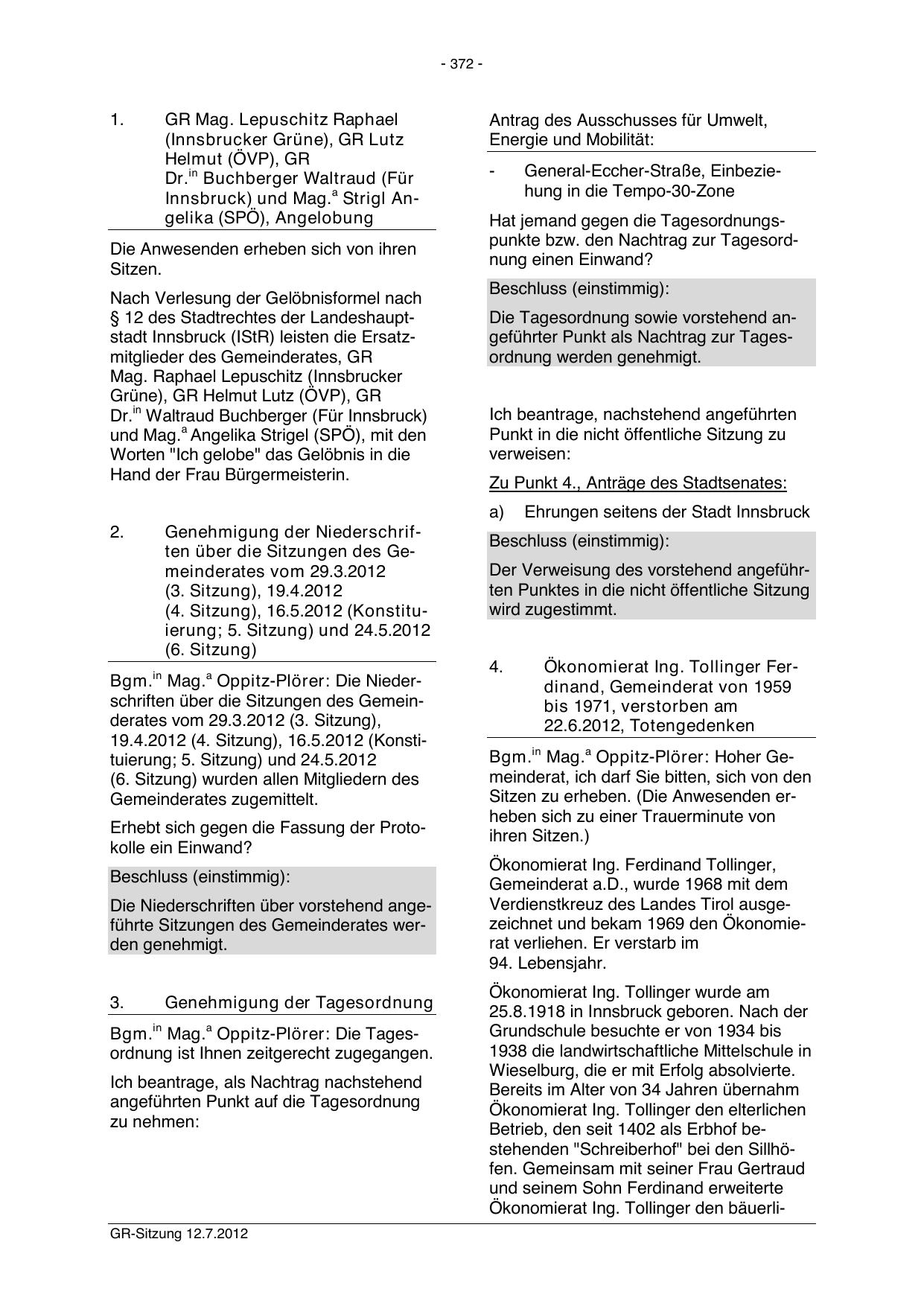 - 372 -

1. GR Mag. Lepuschitz Raphael (Innsbrucker Grüne), GR Lutz Helmut (ÖVP), GR Dr.$^{in}$ Buchberger Waltraud (Für Innsbruck) und Mag.$^{a}$ Strigl Angelika (SPÖ), Angelobung

Die Anwesenden erheben sich von ihren Sitzen.

Nach Verlesung der Gelöbnisformel nach § 12 des Stadtrechtes der Landeshauptstadt Innsbruck (IStR) leisten die Ersatzmitglieder des Gemeinderates, GR Mag. Raphael Lepuschitz (Innsbrucker Grüne), GR Helmut Lutz (ÖVP), GR Dr.$^{in}$ Waltraud Buchberger (Für Innsbruck) und Mag.$^{a}$ Angelika Strigel (SPÖ), mit den Worten "Ich gelobe" das Gelöbnis in die Hand der Frau Bürgermeisterin.

2. Genehmigung der Niederschriften über die Sitzungen des Gemeinderates vom 29.3.2012 (3. Sitzung), 19.4.2012 (4. Sitzung), 16.5.2012 (Konstituierung; 5. Sitzung) und 24.5.2012 (6. Sitzung)

Bgm.$^{in}$ Mag.$^{a}$ Oppitz-Plörer: Die Niederschriften über die Sitzungen des Gemeinderates vom 29.3.2012 (3. Sitzung), 19.4.2012 (4. Sitzung), 16.5.2012 (Konstituierung; 5. Sitzung) und 24.5.2012 (6. Sitzung) wurden allen Mitgliedern des Gemeinderates zugemittelt.

Erhebt sich gegen die Fassung der Protokolle ein Einwand?

Beschluss (einstimmig):

Die Niederschriften über vorstehend angeführte Sitzungen des Gemeinderates werden genehmigt.

3. Genehmigung der Tagesordnung

Bgm.$^{in}$ Mag.$^{a}$ Oppitz-Plörer: Die Tagesordnung ist Ihnen zeitgerecht zugegangen.

Ich beantrage, als Nachtrag nachstehend angeführten Punkt auf die Tagesordnung zu nehmen:

Antrag des Ausschusses für Umwelt, Energie und Mobilität:

- General-Eccher-Straße, Einbeziehung in die Tempo-30-Zone

Hat jemand gegen die Tagesordnungspunkte bzw. den Nachtrag zur Tagesordnung einen Einwand?

Beschluss (einstimmig):

Die Tagesordnung sowie vorstehend angeführter Punkt als Nachtrag zur Tagesordnung werden genehmigt.

Ich beantrage, nachstehend angeführten Punkt in die nicht öffentliche Sitzung zu verweisen:

Zu Punkt 4., Anträge des Stadtsenates:

a) Ehrungen seitens der Stadt Innsbruck

Beschluss (einstimmig):

Der Verweisung des vorstehend angeführten Punktes in die nicht öffentliche Sitzung wird zugestimmt.

4. Ökonomierat Ing. Tollinger Ferdinand, Gemeinderat von 1959 bis 1971, verstorben am 22.6.2012, Totengedenken

Bgm.$^{in}$ Mag.$^{a}$ Oppitz-Plörer: Hoher Gemeinderat, ich darf Sie bitten, sich von den Sitzen zu erheben. (Die Anwesenden erheben sich zu einer Trauerminute von ihren Sitzen.)

Ökonomierat Ing. Ferdinand Tollinger, Gemeinderat a.D., wurde 1968 mit dem Verdienstkreuz des Landes Tirol ausgezeichnet und bekam 1969 den Ökonomierat verliehen. Er verstarb im 94. Lebensjahr.

Ökonomierat Ing. Tollinger wurde am 25.8.1918 in Innsbruck geboren. Nach der Grundschule besuchte er von 1934 bis 1938 die landwirtschaftliche Mittelschule in Wieselburg, die er mit Erfolg absolvierte. Bereits im Alter von 34 Jahren übernahm Ökonomierat Ing. Tollinger den elterlichen Betrieb, den seit 1402 als Erbhof bestehenden "Schreiberhof" bei den Sillhöfen. Gemeinsam mit seiner Frau Gertraud und seinem Sohn Ferdinand erweiterte Ökonomierat Ing. Tollinger den bäuerli-

GR-Sitzung 12.7.2012